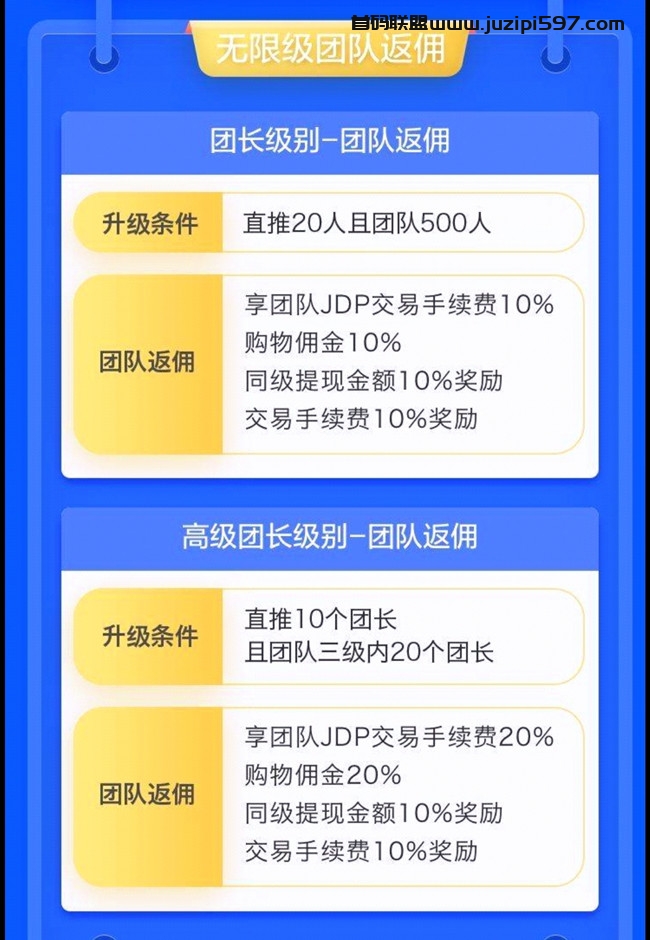 首码联盟www.juzipi597.com

无限级团队返佣

团长级别-团队返佣

升级条件
直推20人且团队500人

团队返佣
享团队JDP交易手续费10%
购物佣金10%
同级提现金额10%奖励
交易手续费10%奖励

高级团长级别-团队返佣

升级条件
直推10个团长
且团队三级内20个团长

团队返佣
享团队JDP交易手续费20%
购物佣金20%
同级提现金额10%奖励
交易手续费10%奖励